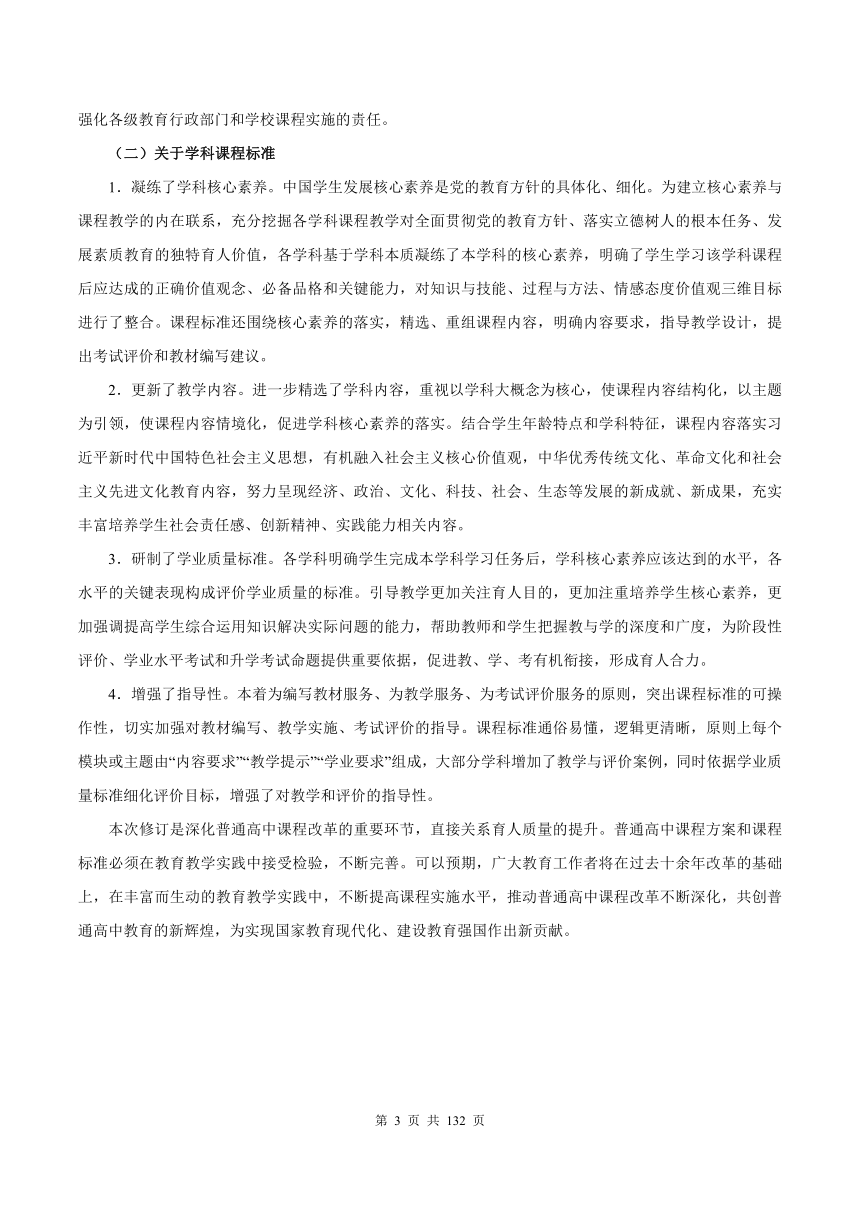 强化各级教育行政部门和学校课程实施的责任。

（二）关于学科课程标准

1．凝练了学科核心素养。中国学生发展核心素养是党的教育方针的具体化、细化。为建立核心素养与课程教学的内在联系，充分挖掘各学科课程教学对全面贯彻党的教育方针、落实立德树人的根本任务、发展素质教育的独特育人价值，各学科基于学科本质凝练了本学科的核心素养，明确了学生学习该学科课程后应达成的正确价值观念、必备品格和关键能力，对知识与技能、过程与方法、情感态度价值观三维目标进行了整合。课程标准还围绕核心素养的落实，精选、重组课程内容，明确内容要求，指导教学设计，提出考试评价和教材编写建议。

2．更新了教学内容。进一步精选了学科内容，重视以学科大概念为核心，使课程内容结构化，以主题为引领，使课程内容情境化，促进学科核心素养的落实。结合学生年龄特点和学科特征，课程内容落实习近平新时代中国特色社会主义思想，有机融入社会主义核心价值观，中华优秀传统文化、革命文化和社会主义先进文化教育内容，努力呈现经济、政治、文化、科技、社会、生态等发展的新成就、新成果，充实丰富培养学生社会责任感、创新精神、实践能力相关内容。

3．研制了学业质量标准。各学科明确学生完成本学科学习任务后，学科核心素养应该达到的水平，各水平的关键表现构成评价学业质量的标准。引导教学更加关注育人目的，更加注重培养学生核心素养，更加强调提高学生综合运用知识解决实际问题的能力，帮助教师和学生把握教与学的深度和广度，为阶段性评价、学业水平考试和升学考试命题提供重要依据，促进教、学、考有机衔接，形成育人合力。

4．增强了指导性。本着为编写教材服务、为教学服务、为考试评价服务的原则，突出课程标准的可操作性，切实加强对教材编写、教学实施、考试评价的指导。课程标准通俗易懂，逻辑更清晰，原则上每个模块或主题由“内容要求”“教学提示”“学业要求”组成，大部分学科增加了教学与评价案例，同时依据学业质量标准细化评价目标，增强了对教学和评价的指导性。

本次修订是深化普通高中课程改革的重要环节，直接关系育人质量的提升。普通高中课程方案和课程标准必须在教育教学实践中接受检验，不断完善。可以预期，广大教育工作者将在过去十余年改革的基础上，在丰富而生动的教育教学实践中，不断提高课程实施水平，推动普通高中课程改革不断深化，共创普通高中教育的新辉煌，为实现国家教育现代化、建设教育强国作出新贡献。

第 3 页 共 132 页